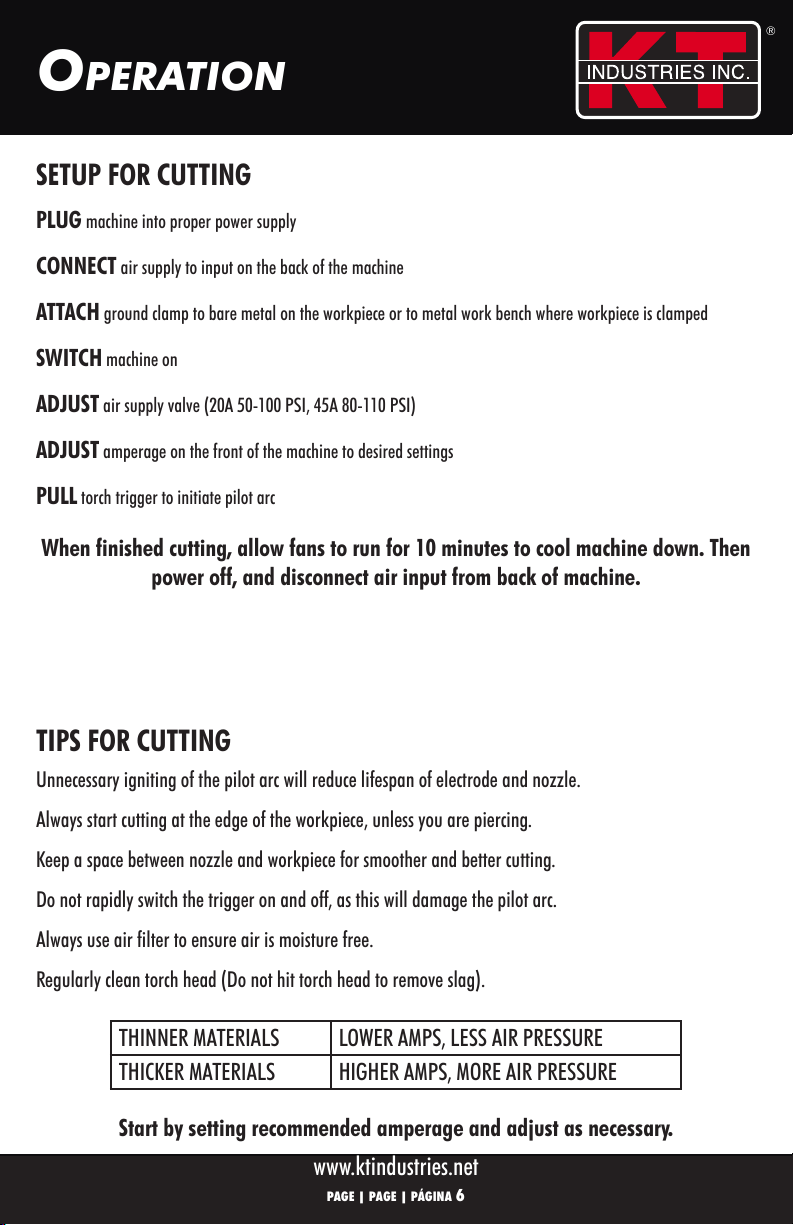 OPERATION

KT
INDUSTRIES INC.
®

SETUP FOR CUTTING

PLUG machine into proper power supply

CONNECT air supply to input on the back of the machine

ATTACH ground clamp to bare metal on the workpiece or to metal work bench where workpiece is clamped

SWITCH machine on

ADJUST air supply valve (20A 50-100 PSI, 45A 80-110 PSI)

ADJUST amperage on the front of the machine to desired settings

PULL torch trigger to initiate pilot arc

When finished cutting, allow fans to run for 10 minutes to cool machine down. Then power off, and disconnect air input from back of machine.

TIPS FOR CUTTING

Unnecessary igniting of the pilot arc will reduce lifespan of electrode and nozzle.

Always start cutting at the edge of the workpiece, unless you are piercing.

Keep a space between nozzle and workpiece for smoother and better cutting.

Do not rapidly switch the trigger on and off, as this will damage the pilot arc.

Always use air filter to ensure air is moisture free.

Regularly clean torch head (Do not hit torch head to remove slag).

| THINNER MATERIALS | LOWER AMPS, LESS AIR PRESSURE |
|---|---|
| THICKER MATERIALS | HIGHER AMPS, MORE AIR PRESSURE |

Start by setting recommended amperage and adjust as necessary.

www.ktindustries.net
PAGE | PAGE | PÁGINA 6